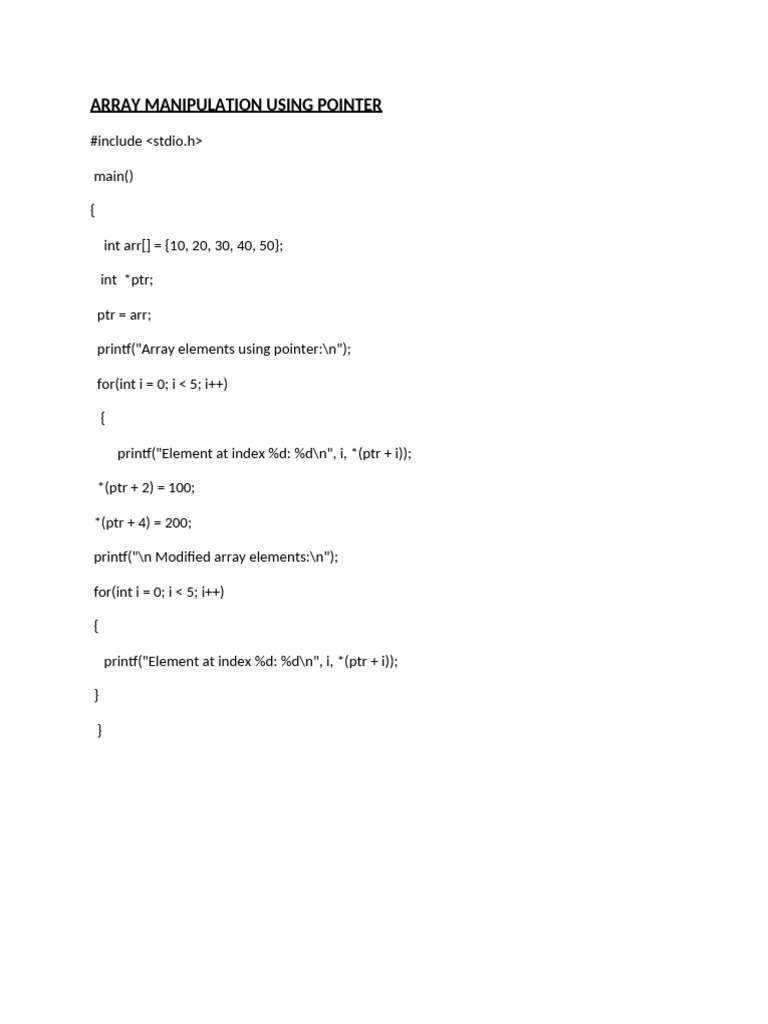 ARRAY MANIPULATION USING POINTER

#include <stdio.h>

main()

{

int arr[] = {10, 20, 30, 40, 50};

int *ptr;

ptr = arr;

printf("Array elements using pointer:\n");

for(int i = 0; i < 5; i++)

{

printf("Element at index %d: %d\n", i, *(ptr + i));

*(ptr + 2) = 100;

*(ptr + 4) = 200;

printf("\n Modified array elements:\n");

for(int i = 0; i < 5; i++)

{

printf("Element at index %d: %d\n", i, *(ptr + i));

}

}